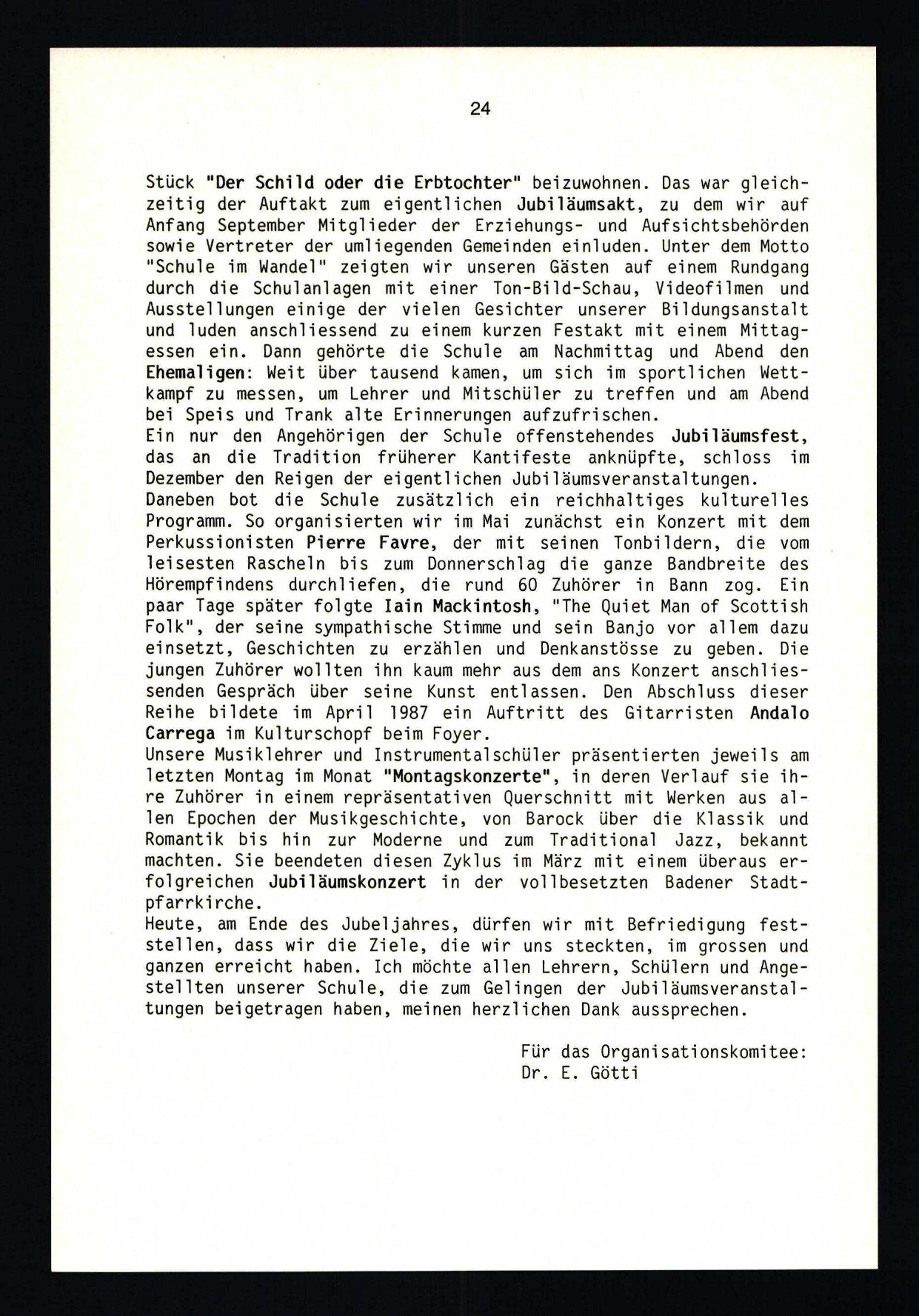 24

Stück "Der Schild oder die Erbtochter" beizuwohnen. Das war gleichzeitig der Auftakt zum eigentlichen Jubiläumsakt, zu dem wir auf Anfang September Mitglieder der Erziehungs- und Aufsichtsbehörden sowie Vertreter der umliegenden Gemeinden einluden. Unter dem Motto "Schule im Wandel" zeigten wir unseren Gästen auf einem Rundgang durch die Schulanlagen mit einer Ton-Bild-Schau, Videofilmen und Ausstellungen einige der vielen Gesichter unserer Bildungsanstalt und luden anschliessend zu einem kurzen Festakt mit einem Mittagessen ein. Dann gehörte die Schule am Nachmittag und Abend den Ehemaligen: Weit über tausend kamen, um sich im sportlichen Wettkampf zu messen, um Lehrer und Mitschüler zu treffen und am Abend bei Speis und Trank alte Erinnerungen aufzufrischen.
Ein nur den Angehörigen der Schule offenstehendes Jubiläumsfest, das an die Tradition früherer Kantifeste anknüpfte, schloss im Dezember den Reigen der eigentlichen Jubiläumsveranstaltungen.
Daneben bot die Schule zusätzlich ein reichhaltiges kulturelles Programm. So organisierten wir im Mai zunächst ein Konzert mit dem Perkussionisten Pierre Favre, der mit seinen Tonbildern, die vom leisesten Rascheln bis zum Donnerschlag die ganze Bandbreite des Hörempfindens durchliefen, die rund 60 Zuhörer in Bann zog. Ein paar Tage später folgte Iain Mackintosh, "The Quiet Man of Scottish Folk", der seine sympathische Stimme und sein Banjo vor allem dazu einsetzt, Geschichten zu erzählen und Denkanstösse zu geben. Die jungen Zuhörer wollten ihn kaum mehr aus dem ans Konzert anschliessenden Gespräch über seine Kunst entlassen. Den Abschluss dieser Reihe bildete im April 1987 ein Auftritt des Gitarristen Andalo Carrega im Kulturschopf beim Foyer.
Unsere Musiklehrer und Instrumentalschüler präsentierten jeweils am letzten Montag im Monat "Montagskonzerte", in deren Verlauf sie ihre Zuhörer in einem repräsentativen Querschnitt mit Werken aus allen Epochen der Musikgeschichte, von Barock über die Klassik und Romantik bis hin zur Moderne und zum Traditional Jazz, bekannt machten. Sie beendeten diesen Zyklus im März mit einem überaus erfolgreichen Jubiläumskonzert in der vollbesetzten Badener Stadtpfarrkirche.
Heute, am Ende des Jubeljahres, dürfen wir mit Befriedigung feststellen, dass wir die Ziele, die wir uns steckten, im grossen und ganzen erreicht haben. Ich möchte allen Lehrern, Schülern und Angestellten unserer Schule, die zum Gelingen der Jubiläumsveranstaltungen beigetragen haben, meinen herzlichen Dank aussprechen.

Für das Organisationskomitee:
Dr. E. Götti